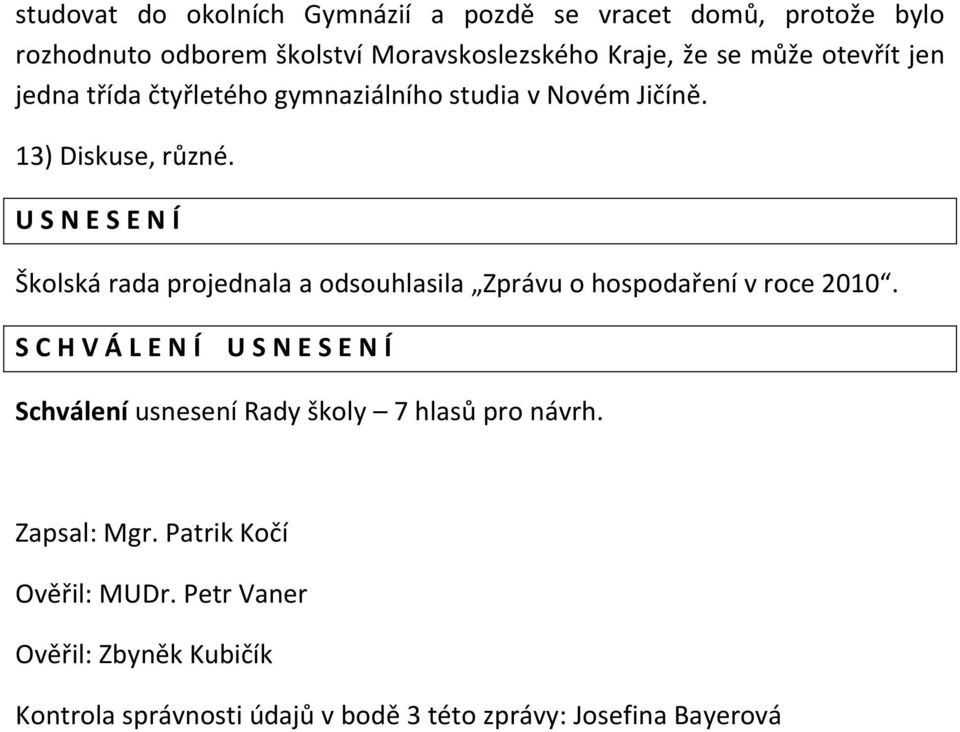 studovat do okolních Gymnázií a pozdě se vracet domů, protože bylo rozhodnuto odborem školství Moravskoslezského Kraje, že se může otevřít jen jedna třída čtyřletého gymnaziálního studia v Novém Jičíně.

13) Diskuse, různé.

U S N E S E N Í

Školská rada projednala a odsouhlasila „Zprávu o hospodaření v roce 2010“.

S C H V Á L E N Í U S N E S E N Í

Schválení usnesení Rady školy – 7 hlasů pro návrh.

Zapsal: Mgr. Patrik Kočí

Ověřil: MUDr. Petr Vaner

Ověřil: Zbyněk Kubičík

Kontrola správnosti údajů v bodě 3 této zprávy: Josefina Bayerová